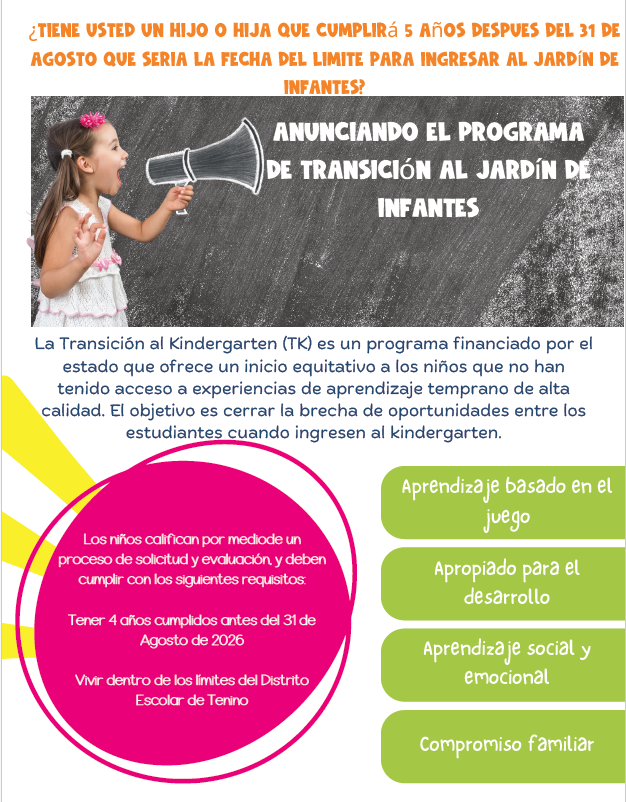 ¿TIENE USTED UN HIJO O HIJA QUE CUMPLIRá 5 AñOS DESPUES DEL 31 DE AGOSTO QUE SERIA LA FECHA DEL LIMITE PARA INGRESAR AL JARDíN DE INFANTES?

ANUNCIANDO EL PROGRAMA DE TRANSICIóN AL JARDíN DE INFANTES

La Transición al Kindergarten (TK) es un programa financiado por el estado que ofrece un inicio equitativo a los niños que no han tenido acceso a experiencias de aprendizaje temprano de alta calidad. El objetivo es cerrar la brecha de oportunidades entre los estudiantes cuando ingresen al kindergarten.

Los niños califican por mediode un proceso de solicitud y evaluación, y deben cumplir con los siguientes requisitos:

Tener 4 años cumplidos antes del 31 de Agosto de 2026

Vivir dentro de los límites del Distrito Escolar de Tenino

Aprendizaje basado en el juego

Apropiado para el desarrollo

Aprendizaje social y emocional

Compromiso familiar